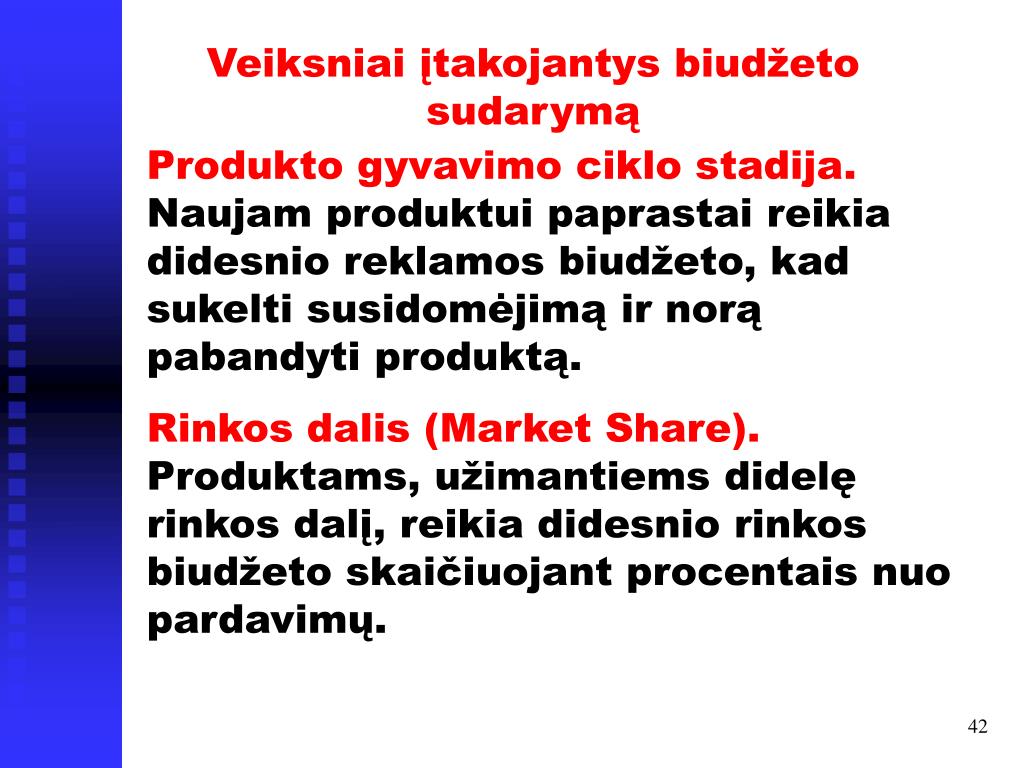 Veiksniai įtakojantys biudžeto sudarymą

Produkto gyvavimo ciklo stadija. Naujam produktui paprastai reikia didesnio reklamos biudžeto, kad sukelti susidomėjimą ir norą pabandyti produktą.

Rinkos dalis (Market Share). Produktams, užimantiems didelę rinkos dalį, reikia didesnio rinkos biudžeto skaičiuojant procentais nuo pardavimų.

42